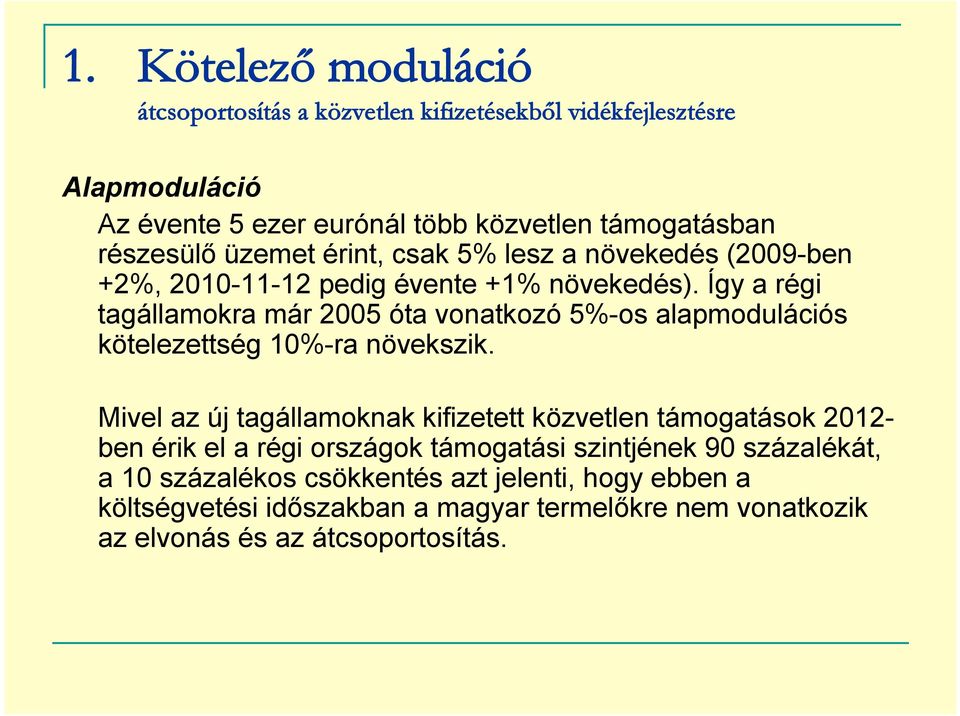 1. Kötelező moduláció

átcsoportosítás a közvetlen kifizetésekből vidékfejlesztésre

Alapmoduláció

Az évente 5 ezer eurónál több közvetlen támogatásban részesülő üzemet érint, csak 5% lesz a növekedés (2009-ben +2%, 2010-11-12 pedig évente +1% növekedés). Így a régi tagállamokra már 2005 óta vonatkozó 5%-os alapmodulációs kötelezettség 10%-ra növekszik.

Mivel az új tagállamoknak kifizetett közvetlen támogatások 2012-ben érik el a régi országok támogatási szintjének 90 százalékát, a 10 százalékos csökkentés azt jelenti, hogy ebben a költségvetési időszakban a magyar termelőkre nem vonatkozik az elvonás és az átcsoportosítás.